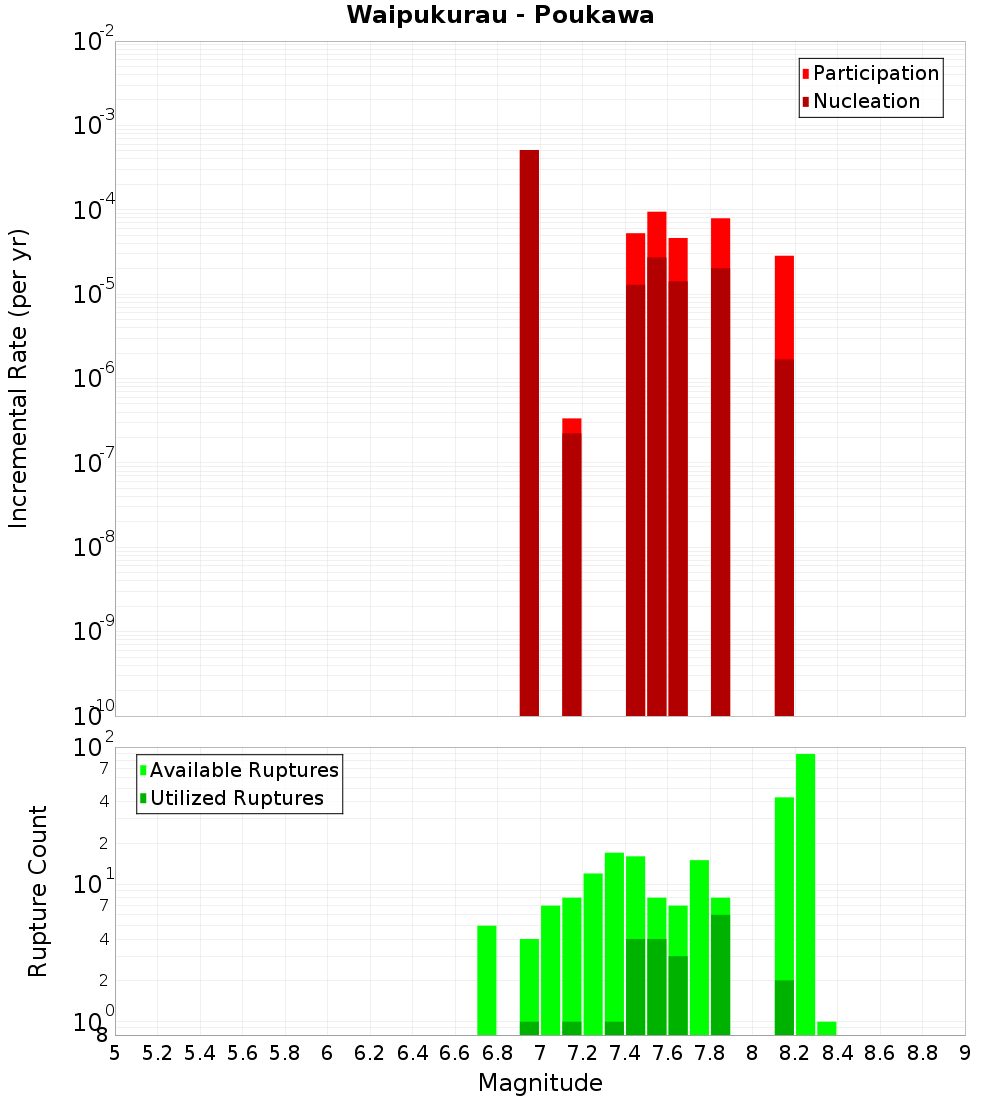 Waipukurau - Poukawa

Participation
Nucleation

Incremental Rate (per yr)

$10^{-2}$
$10^{-3}$
$10^{-4}$
$10^{-5}$
$10^{-6}$
$10^{-7}$
$10^{-8}$
$10^{-9}$
$10^{-10}$

Available Ruptures
Utilized Ruptures

Rupture Count

$10^{2}$
7
4
2
$10^{1}$
7
4
2
$10^{0}$
8

5 5.2 5.4 5.6 5.8 6 6.2 6.4 6.6 6.8 7 7.2 7.4 7.6 7.8 8 8.2 8.4 8.6 8.8 9

Magnitude